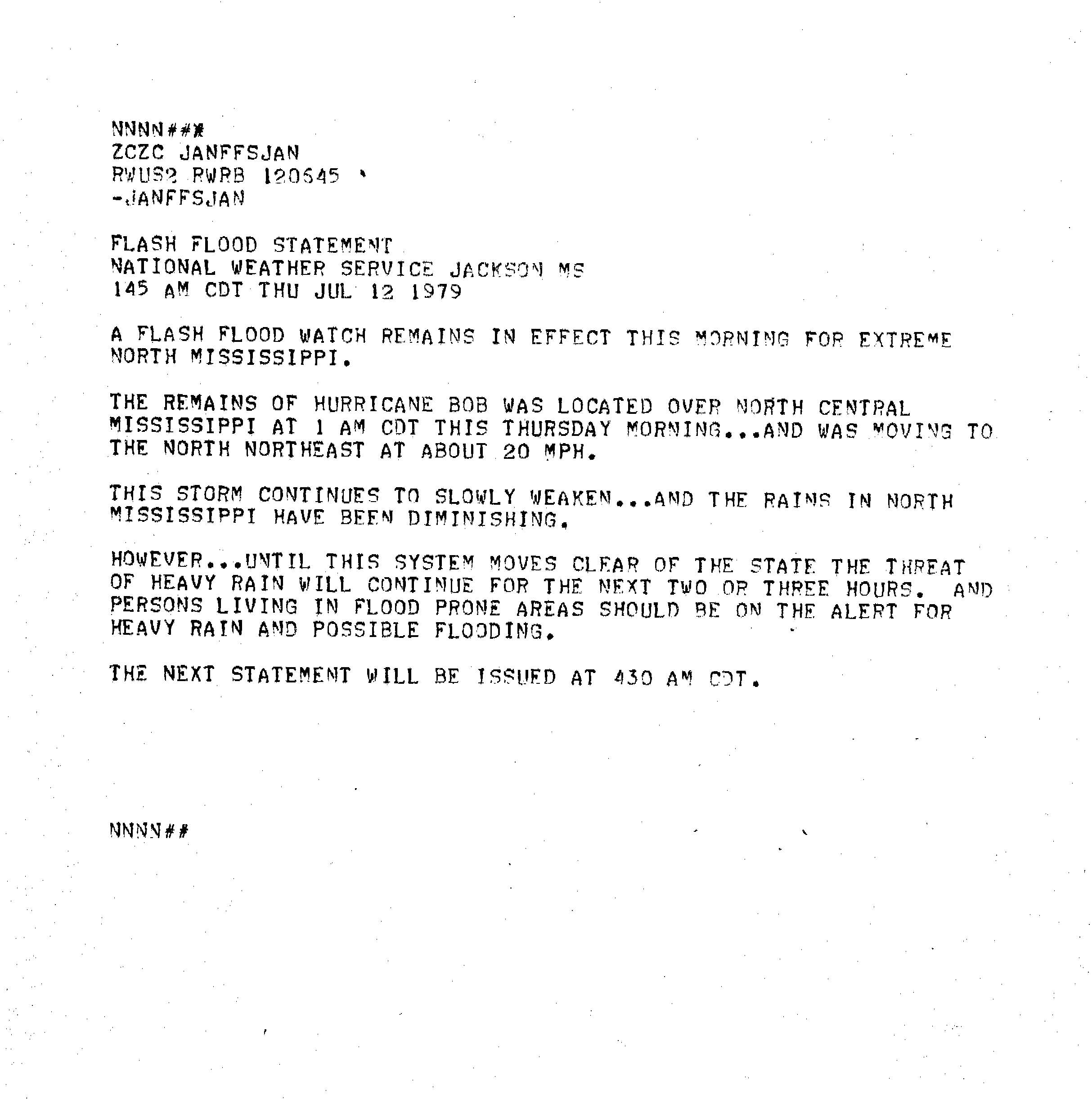 NNNN###
ZCZC JANFFSJAN
RWUS2 RWRB 120645
-JANFFSJAN

FLASH FLOOD STATEMENT
NATIONAL WEATHER SERVICE JACKSON MS
145 AM CDT THU JUL 12 1979

A FLASH FLOOD WATCH REMAINS IN EFFECT THIS MORNING FOR EXTREME NORTH MISSISSIPPI.

THE REMAINS OF HURRICANE BOB WAS LOCATED OVER NORTH CENTRAL MISSISSIPPI AT 1 AM CDT THIS THURSDAY MORNING...AND WAS MOVING TO THE NORTH NORTHEAST AT ABOUT 20 MPH.

THIS STORM CONTINUES TO SLOWLY WEAKEN...AND THE RAINS IN NORTH MISSISSIPPI HAVE BEEN DIMINISHING.

HOWEVER...UNTIL THIS SYSTEM MOVES CLEAR OF THE STATE THE THREAT OF HEAVY RAIN WILL CONTINUE FOR THE NEXT TWO OR THREE HOURS. AND PERSONS LIVING IN FLOOD PRONE AREAS SHOULD BE ON THE ALERT FOR HEAVY RAIN AND POSSIBLE FLOODING.

THE NEXT STATEMENT WILL BE ISSUED AT 430 AM CDT.

NNNN##